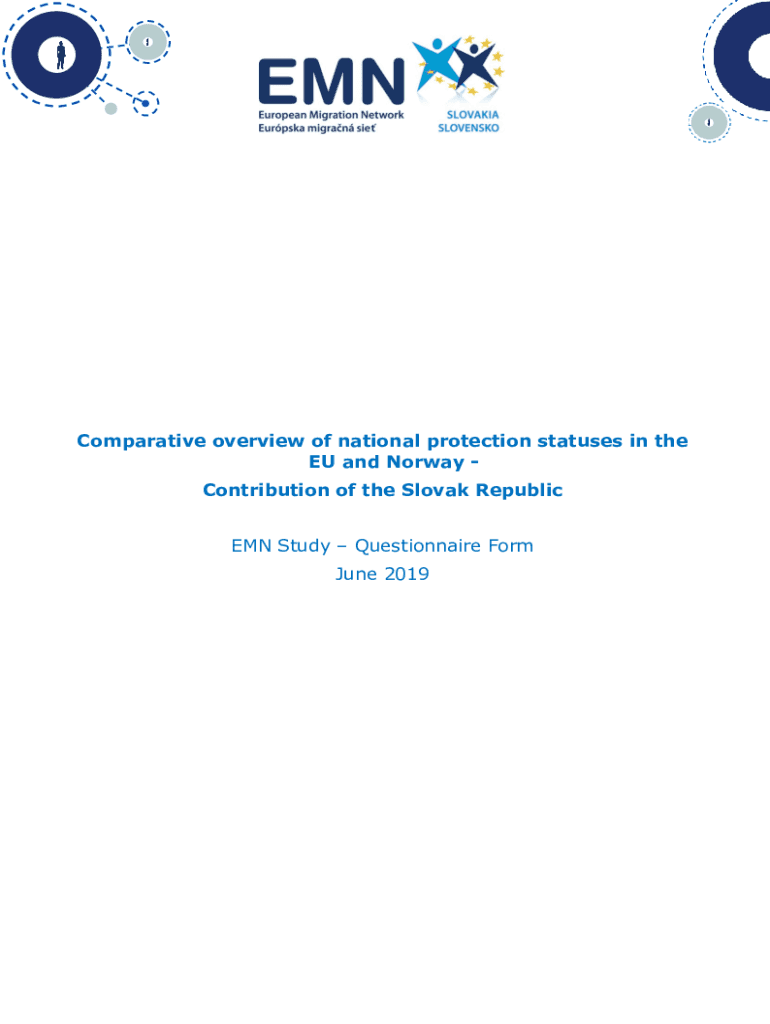 EMN
European Migration Network
Európska migračná sieť
SLOVAKIA
SLOVENSKO

Comparative overview of national protection statuses in the EU and Norway -
Contribution of the Slovak Republic

EMN Study – Questionnaire Form
June 2019